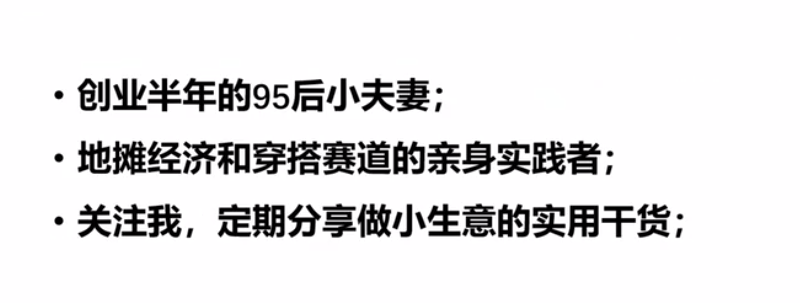 • 创业半年的95后小夫妻；

• 地摊经济和穿搭赛道的亲身实践者；

• 关注我，定期分享做小生意的实用干货；